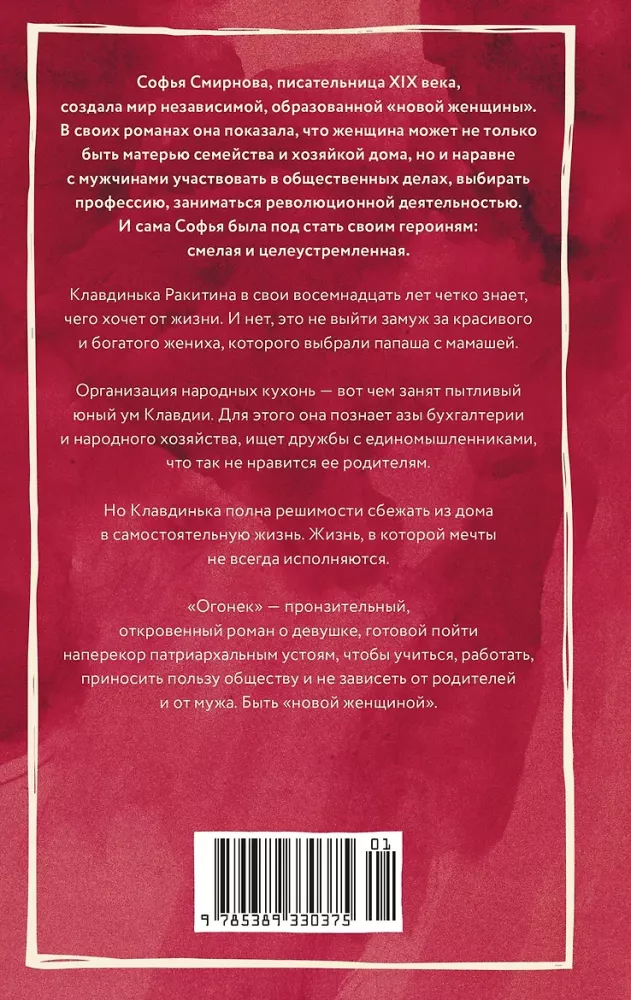 Софья Смирнова, писательница XIX века, создала мир независимой, образованной «новой женщины». В своих романах она показала, что женщина может не только быть матерью семейства и хозяйкой дома, но и наравне с мужчинами участвовать в общественных делах, выбирать профессию, заниматься революционной деятельностью. И сама Софья была под стать своим героиням: смелая и целеустремленная.

Клавдинька Ракитина в свои восемнадцать лет четко знает, чего хочет от жизни. И нет, это не выйти замуж за красивого и богатого жениха, которого выбрали папаша с мамашей.

Организация народных кухонь — вот чем занят пытливый юный ум Клавдии. Для этого она познает азы бухгалтерии и народного хозяйства, ищет дружбы с единомышленниками, что так не нравится ее родителям.

Но Клавдинька полна решимости сбежать из дома в самостоятельную жизнь. Жизнь, в которой мечты не всегда исполняются.

«Огонек» — пронзительный, откровенный роман о девушке, готовой пойти наперекор патриархальным устоям, чтобы учиться, работать, приносить пользу обществу и не зависеть от родителей и от мужа. Быть «новой женщиной».

01

9 785389 330375